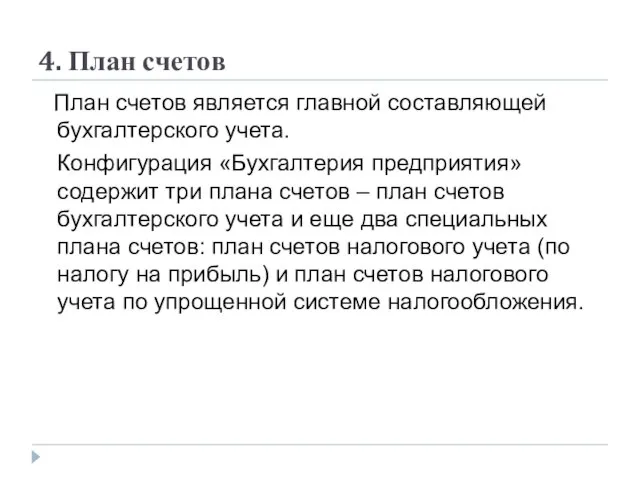 4. План счетов

План счетов является главной составляющей бухгалтерского учета.

Конфигурация «Бухгалтерия предприятия» содержит три плана счетов – план счетов бухгалтерского учета и еще два специальных плана счетов: план счетов налогового учета (по налогу на прибыль) и план счетов налогового учета по упрощенной системе налогообложения.